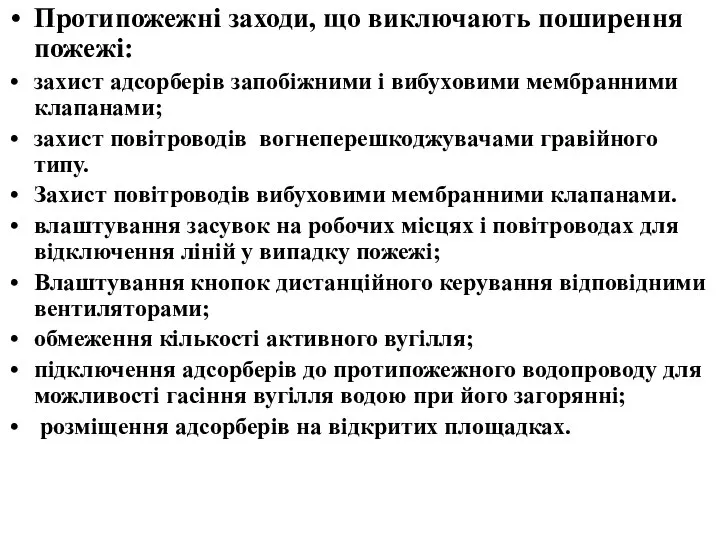 • Протипожежні заходи, що виключають поширення пожежі:

• захист адсорберів запобіжними і вибуховими мембранними клапанами;
• захист повітроводів вогнеперешкоджувачами гравійного типу.
• Захист повітроводів вибуховими мембранними клапанами.
• влаштування засувок на робочих місцях і повітроводах для відключення ліній у випадку пожежі;
• Влаштування кнопок дистанційного керування відповідними вентиляторами;
• обмеження кількості активного вугілля;
• підключення адсорберів до протипожежного водопроводу для можливості гасіння вугілля водою при його загорянні;
• розміщення адсорберів на відкритих площадках.